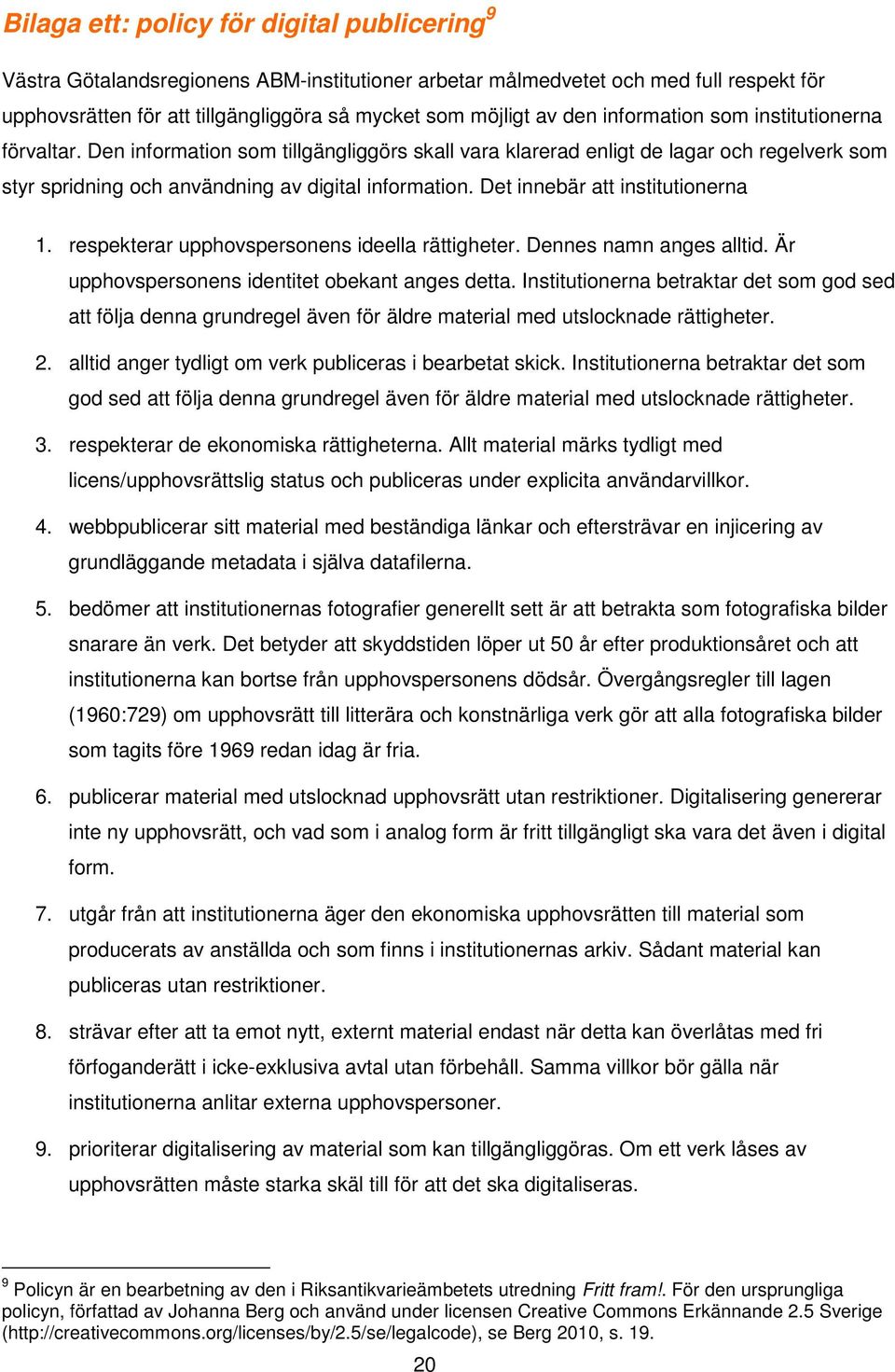 Bilaga ett: policy för digital publicering$^9$

Västra Götalandsregionens ABM-institutioner arbetar målmedvetet och med full respekt för upphovsrätten för att tillgängliggöra så mycket som möjligt av den information som institutionerna förvaltar. Den information som tillgängliggörs skall vara klarerad enligt de lagar och regelverk som styr spridning och användning av digital information. Det innebär att institutionerna

1. respekterar upphovspersonens ideella rättigheter. Dennes namn anges alltid. Är upphovspersonens identitet obekant anges detta. Institutionerna betraktar det som god sed att följa denna grundregel även för äldre material med utslocknade rättigheter.

2. alltid anger tydligt om verk publiceras i bearbetat skick. Institutionerna betraktar det som god sed att följa denna grundregel även för äldre material med utslocknade rättigheter.

3. respekterar de ekonomiska rättigheterna. Allt material märks tydligt med licens/upphovsrättslig status och publiceras under explicita användarvillkor.

4. webbpublicerar sitt material med beständiga länkar och eftersträvar en injicering av grundläggande metadata i själva datafilerna.

5. bedömer att institutionernas fotografier generellt sett är att betrakta som fotografiska bilder snarare än verk. Det betyder att skyddstiden löper ut 50 år efter produktionsåret och att institutionerna kan bortse från upphovspersonens dödsår. Övergångsregler till lagen (1960:729) om upphovsrätt till litterära och konstnärliga verk gör att alla fotografiska bilder som tagits före 1969 redan idag är fria.

6. publicerar material med utslocknad upphovsrätt utan restriktioner. Digitalisering genererar inte ny upphovsrätt, och vad som i analog form är fritt tillgängligt ska vara det även i digital form.

7. utgår från att institutionerna äger den ekonomiska upphovsrätten till material som producerats av anställda och som finns i institutionernas arkiv. Sådant material kan publiceras utan restriktioner.

8. strävar efter att ta emot nytt, externt material endast när detta kan överlåtas med fri förfoganderätt i icke-exklusiva avtal utan förbehåll. Samma villkor bör gälla när institutionerna anlitar externa upphovspersoner.

9. prioriterar digitalisering av material som kan tillgängliggöras. Om ett verk låses av upphovsrätten måste starka skäl till för att det ska digitaliseras.

$^9$ Policyn är en bearbetning av den i Riksantikvarieämbetets utredning Fritt fram!. För den ursprungliga policyn, författad av Johanna Berg och använd under licensen Creative Commons Erkännande 2.5 Sverige (http://creativecommons.org/licenses/by/2.5/se/legalcode), se Berg 2010, s. 19.

20